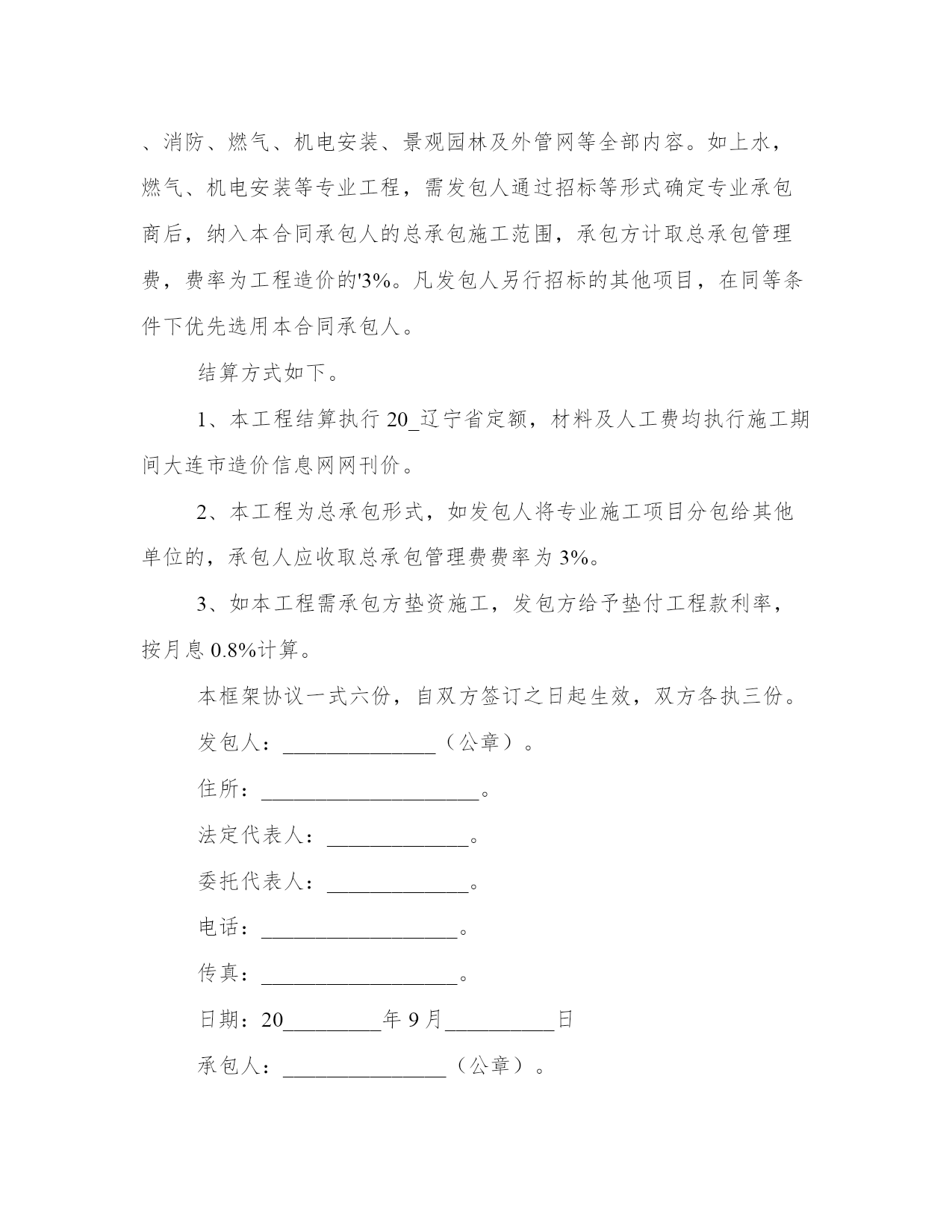 、消防、燃气、机电安装、景观园林及外管网等全部内容。如上水，燃气、机电安装等专业工程，需发包人通过招标等形式确定专业承包商后，纳入本合同承包人的总承包施工范围，承包方计取总承包管理费，费率为工程造价的'3%。凡发包人另行招标的其他项目，在同等条件下优先选用本合同承包人。

结算方式如下。

1、本工程结算执行 20_辽宁省定额，材料及人工费均执行施工期间大连市造价信息网网刊价。

2、本工程为总承包形式，如发包人将专业施工项目分包给其他单位的，承包人应收取总承包管理费费率为 3%。

3、如本工程需承包方垫资施工，发包方给予垫付工程款利率，按月息 0.8%计算。

本框架协议一式六份，自双方签订之日起生效，双方各执三份。

发包人：______________（公章）。

住所：____________________。

法定代表人：_____________。

委托代表人：_____________。

电话：__________________。

传真：__________________。

日期：20_________年 9 月__________日

承包人：_______________（公章）。